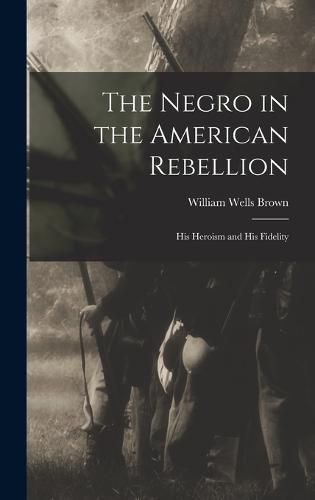 The Negro in the American Rebellion

William Wells Brown

His Heroism and His Fidelity